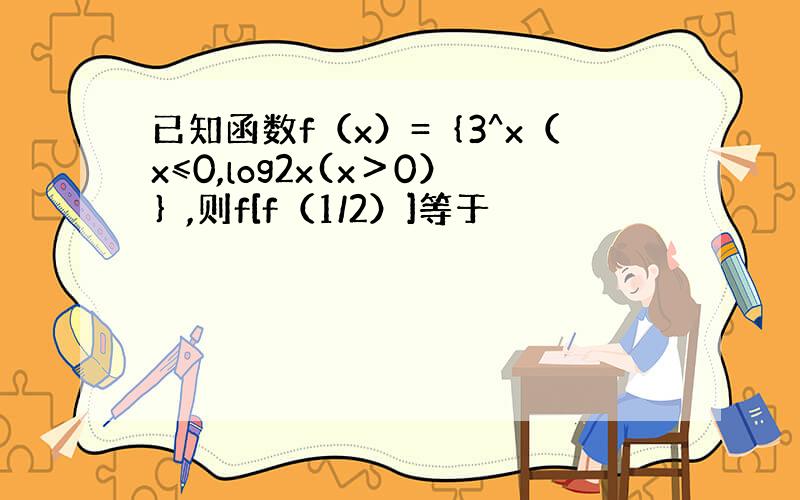 已知函数f（x）=｛3^x（x≤0,log2x(x＞0)｝,则f[f（1/2）]等于